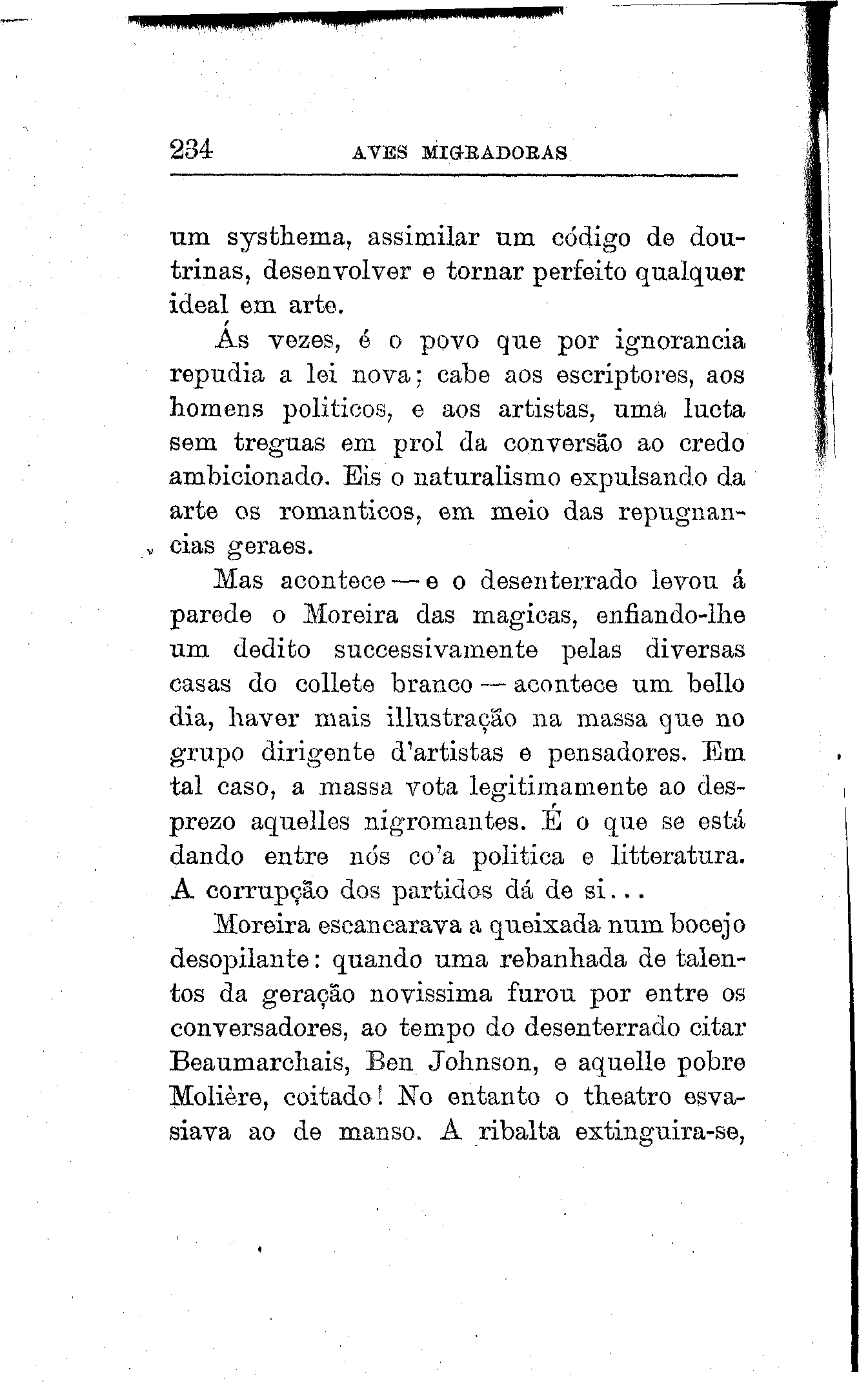 234 AVES MIGRADORAS

um systhema, assimilar um código de doutrinas, desenvolver e tornar perfeito qualquer ideal em arte.

Ás vezes, é o povo que por ignorancia repudia a lei nova; cabe aos escriptores, aos homens politicos, e aos artistas, uma lucta sem treguas em prol da conversão ao credo ambicionado. Eis o naturalismo expulsando da arte os romanticos, em meio das repugnancias geraes.

Mas acontece — e o desenterrado levou á parede o Moreira das magicas, enfiando-lhe um dedito successivamente pelas diversas casas do collete branco — acontece um bello dia, haver mais illustração na massa que no grupo dirigente d'artistas e pensadores. Em tal caso, a massa vota legitimamente ao desprezo aquelles nigromantes. É o que se está dando entre nós co'a politica e litteratura. A corrupção dos partidos dá de si...

Moreira escancarava a queixada num bocejo desopilante: quando uma rebanhada de talentos da geração novissima furou por entre os conversadores, ao tempo do desenterrado citar Beaumarchais, Ben Johnson, e aquelle pobre Molière, coitado! No entanto o theatro esvasiava ao de manso. A ribalta extinguira-se,